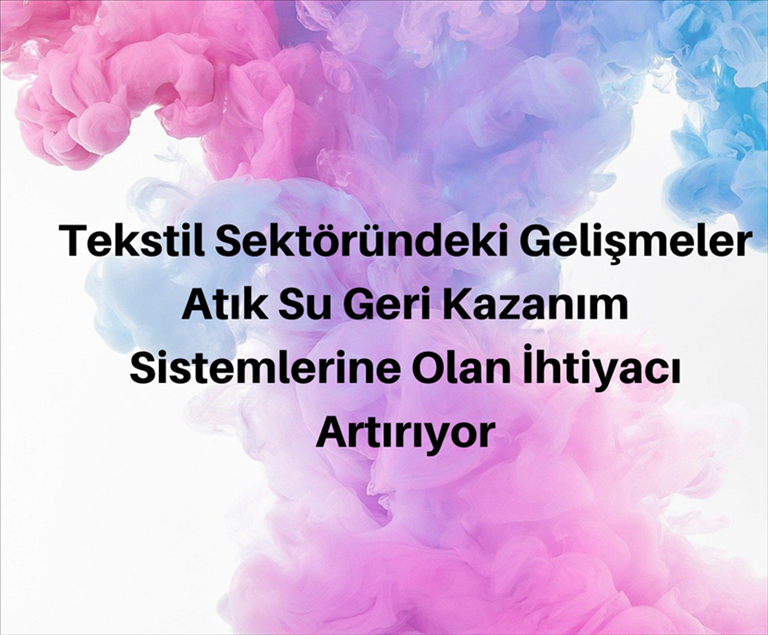 Tekstil Sektöründeki Gelişmeler Atık Su Geri Kazanım Sistemlerine Olan İhtiyacı Artırıyor